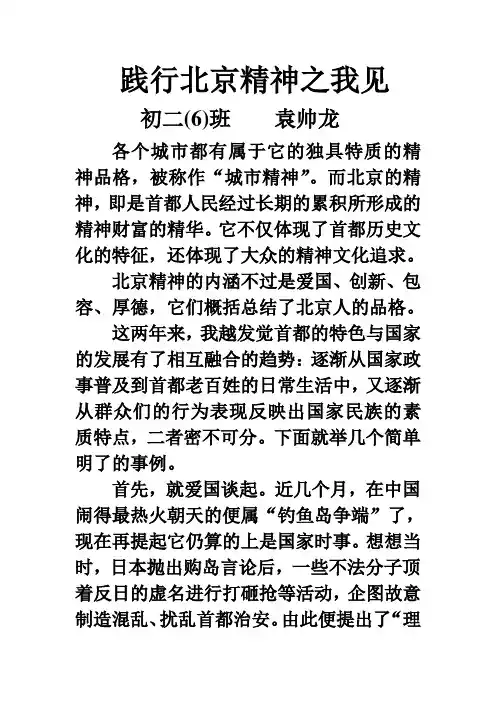 践行北京精神之我见

初二(6)班　　袁帅龙

各个城市都有属于它的独具特质的精神品格，被称作“城市精神”。而北京的精神，即是首都人民经过长期的累积所形成的精神财富的精华。它不仅体现了首都历史文化的特征，还体现了大众的精神文化追求。

北京精神的内涵不过是爱国、创新、包容、厚德，它们概括总结了北京人的品格。

这两年来，我越发觉首都的特色与国家的发展有了相互融合的趋势：逐渐从国家政事普及到首都老百姓的日常生活中，又逐渐从群众们的行为表现反映出国家民族的素质特点，二者密不可分。下面就举几个简单明了的事例。

首先，就爱国谈起。近几个月，在中国闹得最热火朝天的便属“钓鱼岛争端”了，现在再提起它仍算的上是国家时事。想想当时，日本抛出购岛言论后，一些不法分子顶着反日的虚名进行打砸抢等活动，企图故意制造混乱、扰乱首都治安。由此便提出了“理